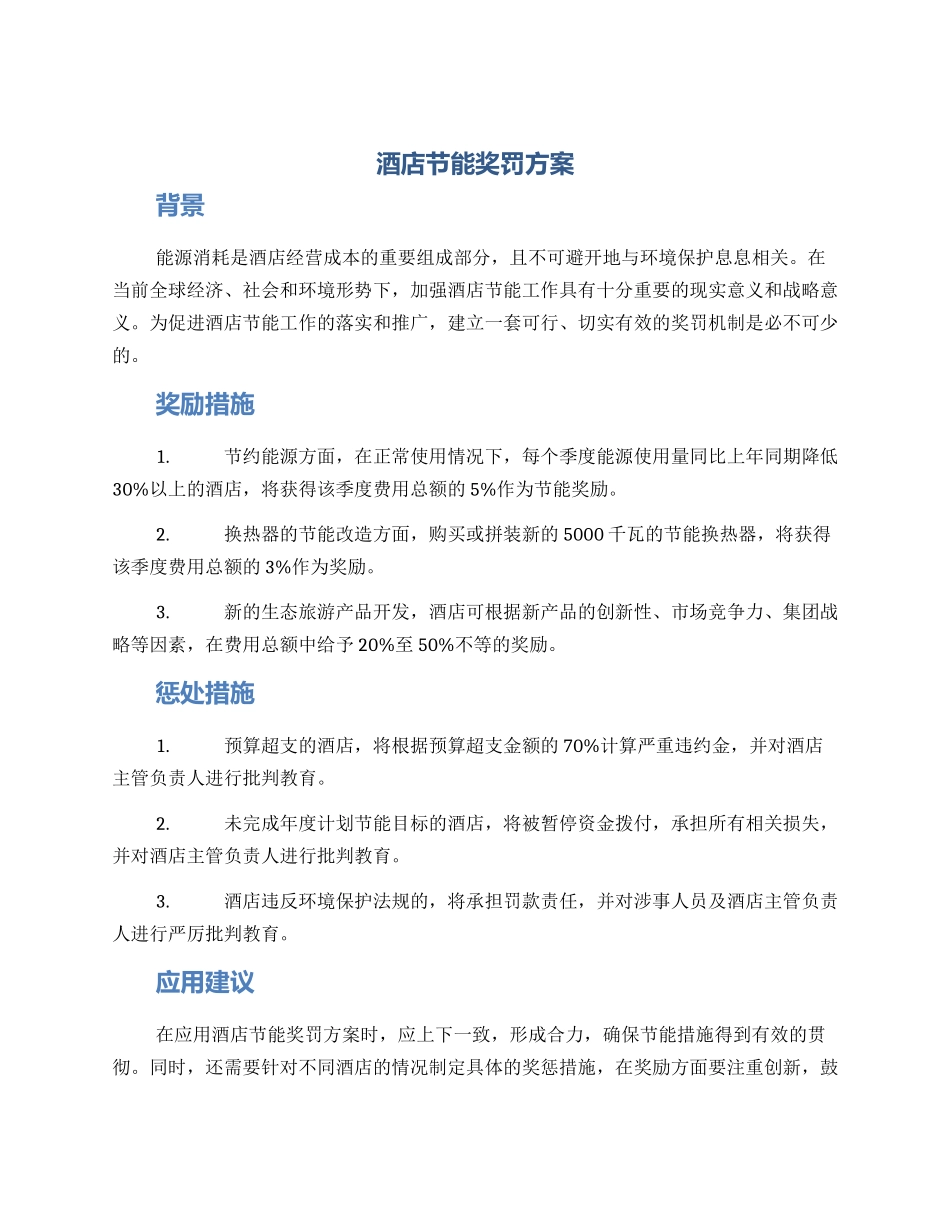 酒店节能奖罚方案

背景

能源消耗是酒店经营成本的重要组成部分，且不可避开地与环境保护息息相关。在当前全球经济、社会和环境形势下，加强酒店节能工作具有十分重要的现实意义和战略意义。为促进酒店节能工作的落实和推广，建立一套可行、切实有效的奖罚机制是必不可少的。

奖励措施

1. 节约能源方面，在正常使用情况下，每个季度能源使用量同比上年同期降低30%以上的酒店，将获得该季度费用总额的5%作为节能奖励。

2. 换热器的节能改造方面，购买或拼装新的5000千瓦的节能换热器，将获得该季度费用总额的3%作为奖励。

3. 新的生态旅游产品开发，酒店可根据新产品的创新性、市场竞争力、集团战略等因素，在费用总额中给予20%至50%不等的奖励。

惩处措施

1. 预算超支的酒店，将根据预算超支金额的70%计算严重违约金，并对酒店主管负责人进行批判教育。

2. 未完成年度计划节能目标的酒店，将被暂停资金拨付，承担所有相关损失，并对酒店主管负责人进行批判教育。

3. 酒店违反环境保护法规的，将承担罚款责任，并对涉事人员及酒店主管负责人进行严厉批判教育。

应用建议

在应用酒店节能奖罚方案时，应上下一致，形成合力，确保节能措施得到有效的贯彻。同时，还需要针对不同酒店的情况制定具体的奖惩措施，在奖励方面要注重创新，鼓